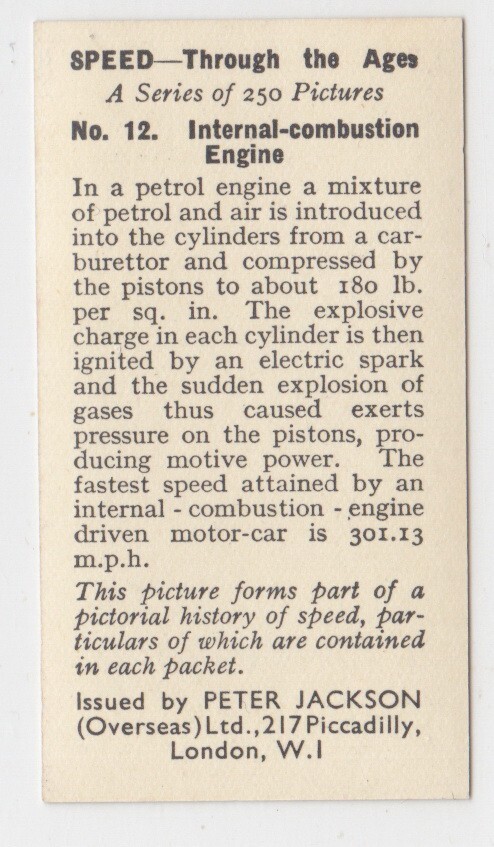 SPEED—Through the Ages
A Series of 250 Pictures

No. 12. Internal-combustion Engine

In a petrol engine a mixture of petrol and air is introduced into the cylinders from a carburettor and compressed by the pistons to about 180 lb. per sq. in. The explosive charge in each cylinder is then ignited by an electric spark and the sudden explosion of gases thus caused exerts pressure on the pistons, producing motive power. The fastest speed attained by an internal - combustion - engine driven motor-car is 301.13 m.p.h.

This picture forms part of a pictorial history of speed, particulars of which are contained in each packet.

Issued by PETER JACKSON (Overseas) Ltd., 217 Piccadilly, London, W.1